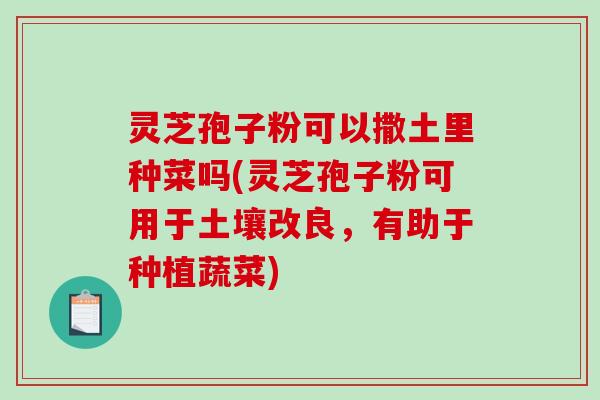 灵芝孢子粉可以撒土里种菜吗(灵芝孢子粉可用于土壤改良，有助于种植蔬菜)